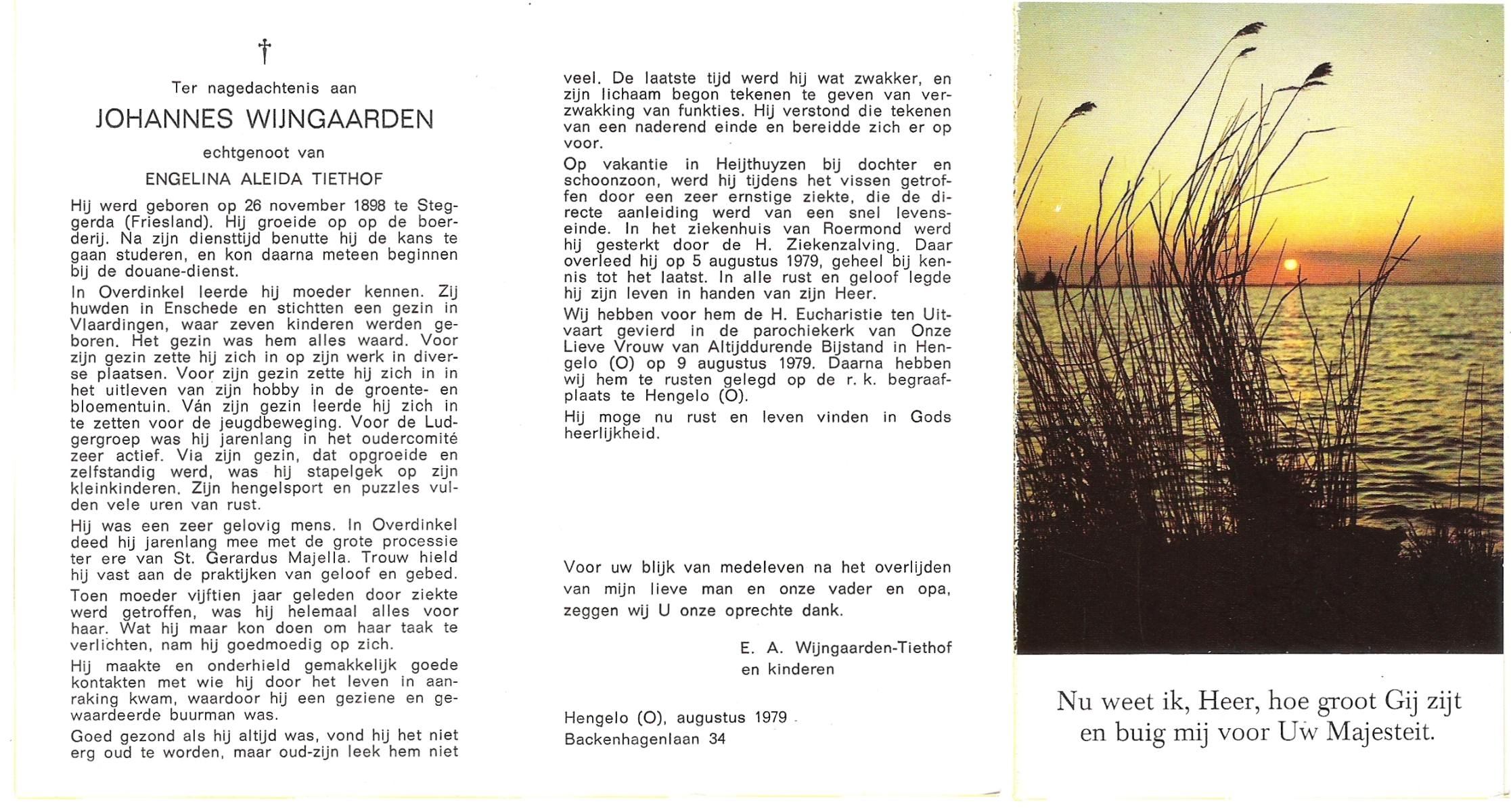 †

Ter nagedachtenis aan

JOHANNES WIJNGAARDEN

echtgenoot van

ENGELINA ALEIDA TIETHOF

Hij werd geboren op 26 november 1898 te Steggerda (Friesland). Hij groeide op op de boerderij. Na zijn diensttijd benutte hij de kans te gaan studeren, en kon daarna meteen beginnen bij de douane-dienst.

In Overdinkel leerde hij moeder kennen. Zij huwden in Enschede en stichtten een gezin in Vlaardingen, waar zeven kinderen werden geboren. Het gezin was hem alles waard. Voor zijn gezin zette hij zich in op zijn werk in diverse plaatsen. Voor zijn gezin zette hij zich in in het uitleven van zijn hobby in de groente- en bloementuin. Ván zijn gezin leerde hij zich in te zetten voor de jeugdbeweging. Voor de Ludgergroep was hij jarenlang in het oudercomité zeer actief. Via zijn gezin, dat opgroeide en zelfstandig werd, was hij stapelgek op zijn kleinkinderen. Zijn hengelsport en puzzles vulden vele uren van rust.

Hij was een zeer gelovig mens. In Overdinkel deed hij jarenlang mee met de grote processie ter ere van St. Gerardus Majella. Trouw hield hij vast aan de praktijken van geloof en gebed.

Toen moeder vijftien jaar geleden door ziekte werd getroffen, was hij helemaal alles voor haar. Wat hij maar kon doen om haar taak te verlichten, nam hij goedmoedig op zich.

Hij maakte en onderhield gemakkelijk goede kontakten met wie hij door het leven in aanraking kwam, waardoor hij een geziene en gewaardeerde buurman was.

Goed gezond als hij altijd was, vond hij het niet erg oud te worden, maar oud-zijn leek hem niet veel. De laatste tijd werd hij wat zwakker, en zijn lichaam begon tekenen te geven van verzwakking van funkties. Hij verstond die tekenen van een naderend einde en bereidde zich er op voor.

Op vakantie in Heijthuyzen bij dochter en schoonzoon, werd hij tijdens het vissen getroffen door een zeer ernstige ziekte, die de directe aanleiding werd van een snel levenseinde. In het ziekenhuis van Roermond werd hij gesterkt door de H. Ziekenzalving. Daar overleed hij op 5 augustus 1979, geheel bij kennis tot het laatst. In alle rust en geloof legde hij zijn leven in handen van zijn Heer.

Wij hebben voor hem de H. Eucharistie ten Uitvaart gevierd in de parochiekerk van Onze Lieve Vrouw van Altijddurende Bijstand in Hengelo (O) op 9 augustus 1979. Daarna hebben wij hem te rusten gelegd op de r. k. begraafplaats te Hengelo (O).

Hij moge nu rust en leven vinden in Gods heerlijkheid.

Voor uw blijk van medeleven na het overlijden van mijn lieve man en onze vader en opa, zeggen wij U onze oprechte dank.

E. A. Wijngaarden-Tiethof
en kinderen

Hengelo (O), augustus 1979
Backenhagenlaan 34

Nu weet ik, Heer, hoe groot Gij zijt
en buig mij voor Uw Majesteit.